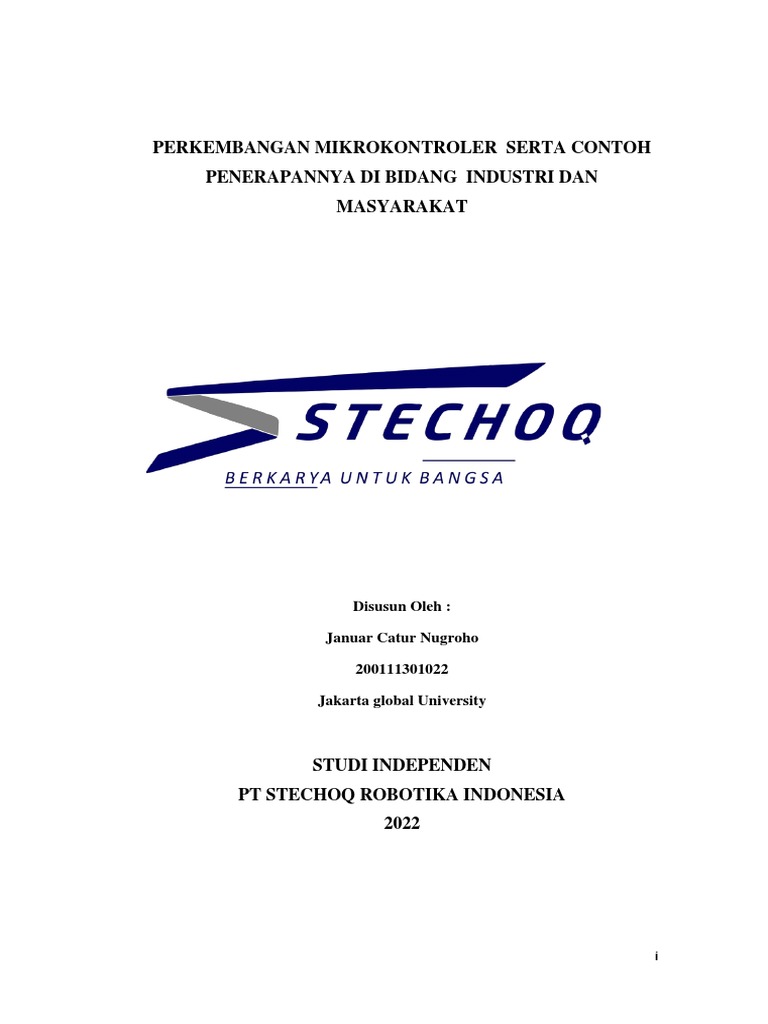 PERKEMBANGAN MIKROKONTROLER SERTA CONTOH PENERAPANNYA DI BIDANG INDUSTRI DAN MASYARAKAT

STECHOQ

BERKARYA UNTUK BANGSA

Disusun Oleh :

Januar Catur Nugroho

200111301022

Jakarta global University

STUDI INDEPENDEN

PT STECHOQ ROBOTIKA INDONESIA

2022

i